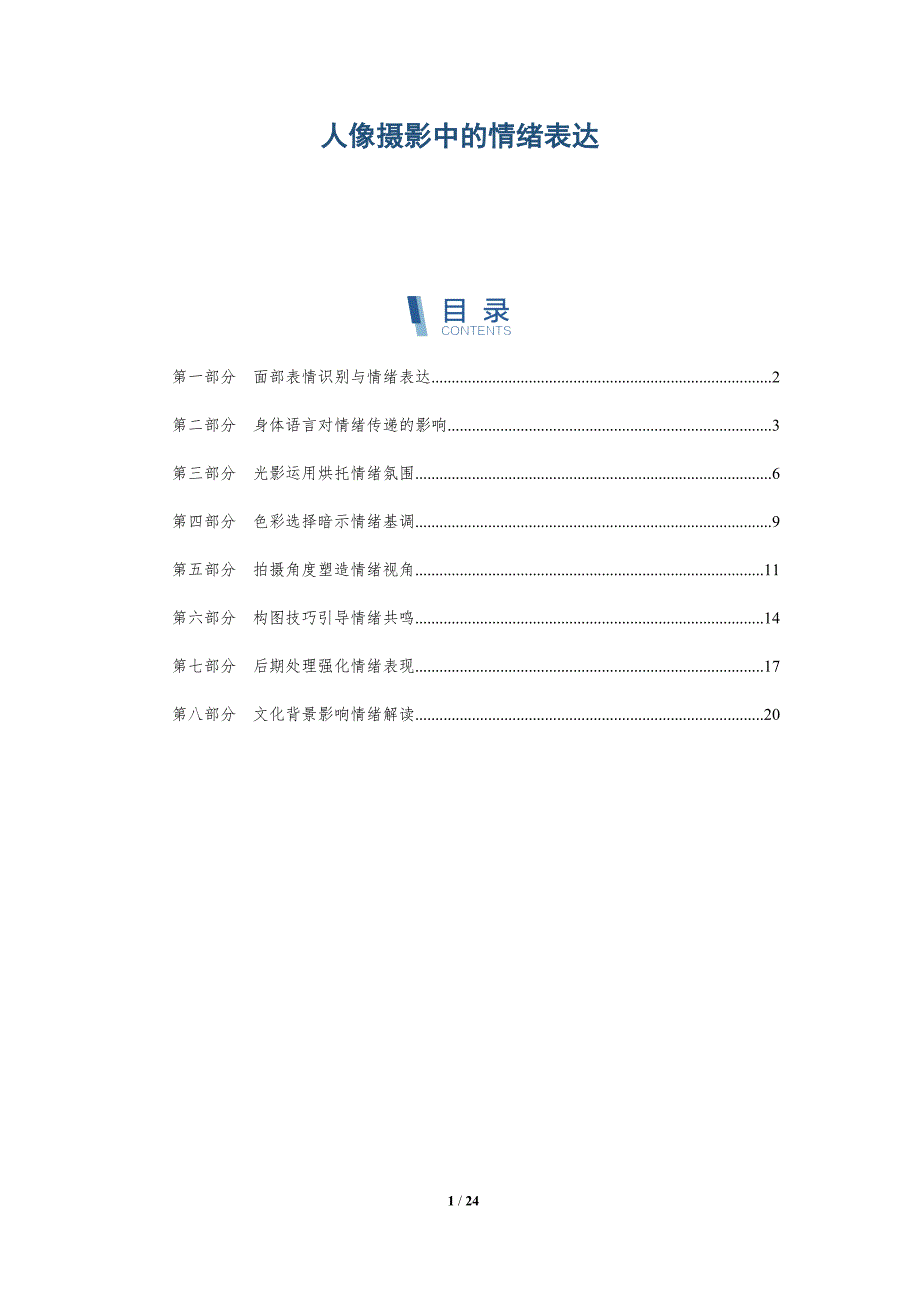 人像摄影中的情绪表达

目录
CONTENTS

第一部分 面部表情识别与情绪表达 2

第二部分 身体语言对情绪传递的影响 3

第三部分 光影运用烘托情绪氛围 6

第四部分 色彩选择暗示情绪基调 9

第五部分 拍摄角度塑造情绪视角 11

第六部分 构图技巧引导情绪共鸣 14

第七部分 后期处理强化情绪表现 17

第八部分 文化背景影响情绪解读 20

1 / 24